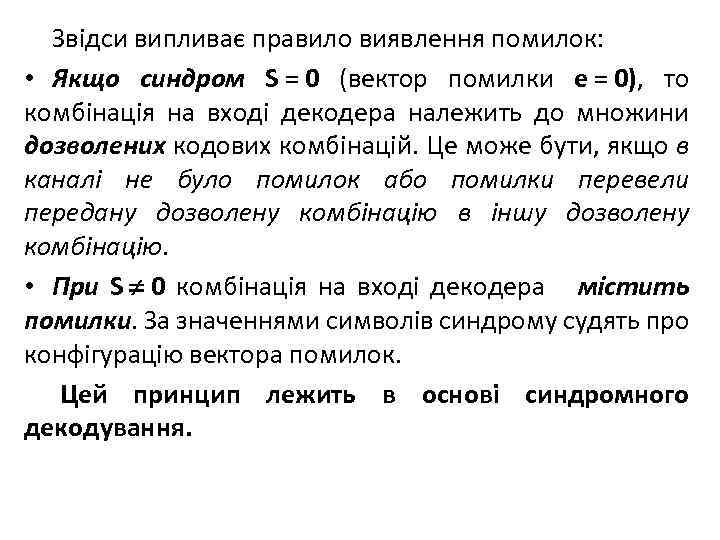 Звідси випливає правило виявлення помилок:

• Якщо синдром $S = 0$ (вектор помилки $e = 0$), то комбінація на вході декодера належить до множини дозволених кодових комбінацій. Це може бути, якщо в каналі не було помилок або помилки перевели передану дозволену комбінацію в іншу дозволену комбінацію.

• При $S \neq 0$ комбінація на вході декодера містить помилки. За значеннями символів синдрому судять про конфігурацію вектора помилок.

Цей принцип лежить в основі синдромного декодування.